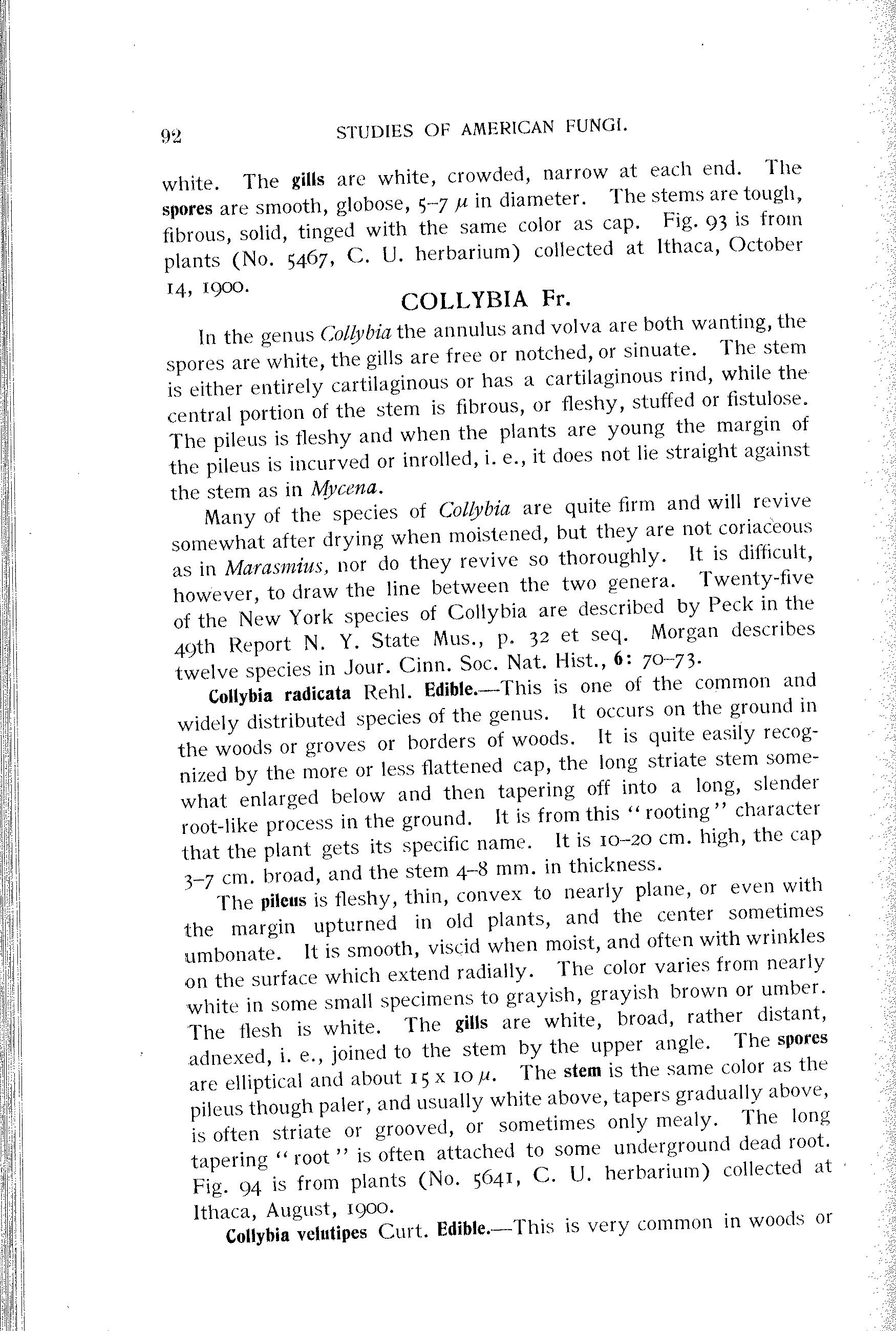 92 STUDIES OF AMERICAN FUNGI.

white. The gills are white, crowded, narrow at each end. The spores are smooth, globose, 5–7 $\mu$ in diameter. The stems are tough, fibrous, solid, tinged with the same color as cap. Fig. 93 is from plants (No. 5467, C. U. herbarium) collected at Ithaca, October 14, 1900.

COLLYBIA Fr.

In the genus Collybia the annulus and volva are both wanting, the spores are white, the gills are free or notched, or sinuate. The stem is either entirely cartilaginous or has a cartilaginous rind, while the central portion of the stem is fibrous, or fleshy, stuffed or fistulose. The pileus is fleshy and when the plants are young the margin of the pileus is incurved or inrolled, i. e., it does not lie straight against the stem as in Mycena.

Many of the species of Collybia are quite firm and will revive somewhat after drying when moistened, but they are not coriaceous as in Marasmius, nor do they revive so thoroughly. It is difficult, however, to draw the line between the two genera. Twenty-five of the New York species of Collybia are described by Peck in the 49th Report N. Y. State Mus., p. 32 et seq. Morgan describes twelve species in Jour. Cinn. Soc. Nat. Hist., 6: 70–73.

Collybia radicata Rehl. Edible.—This is one of the common and widely distributed species of the genus. It occurs on the ground in the woods or groves or borders of woods. It is quite easily recognized by the more or less flattened cap, the long striate stem somewhat enlarged below and then tapering off into a long, slender root-like process in the ground. It is from this "rooting" character that the plant gets its specific name. It is 10–20 cm. high, the cap 3–7 cm. broad, and the stem 4–8 mm. in thickness.

The pileus is fleshy, thin, convex to nearly plane, or even with the margin upturned in old plants, and the center sometimes umbonate. It is smooth, viscid when moist, and often with wrinkles on the surface which extend radially. The color varies from nearly white in some small specimens to grayish, grayish brown or umber. The flesh is white. The gills are white, broad, rather distant, adnexed, i. e., joined to the stem by the upper angle. The spores are elliptical and about 15 x 10 $\mu$. The stem is the same color as the pileus though paler, and usually white above, tapers gradually above, is often striate or grooved, or sometimes only mealy. The long tapering "root" is often attached to some underground dead root. Fig. 94 is from plants (No. 5641, C. U. herbarium) collected at Ithaca, August, 1900.

Collybia velutipes Curt. Edible.—This is very common in woods or